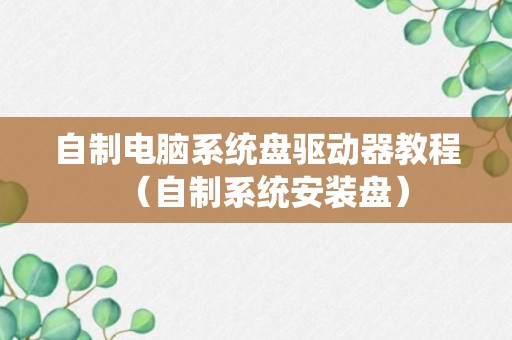 自制电脑系统盘驱动器教程（自制系统安装盘）